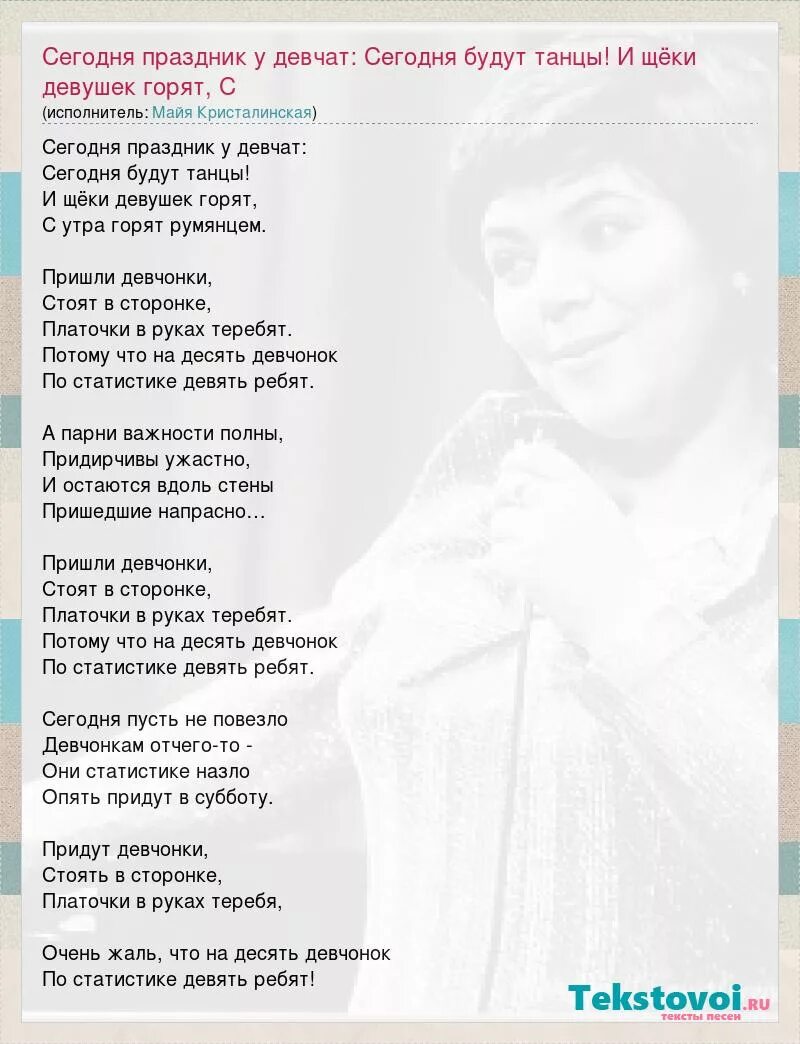 Сегодня праздник у девчат: Сегодня будут танцы! И щёки девушек горят, С
(исполнитель: Майя Кристалинская)

Сегодня праздник у девчат:
Сегодня будут танцы!
И щёки девушек горят,
С утра горят румянцем.

Пришли девчонки,
Стоят в сторонке,
Платочки в руках теребят.
Потому что на десять девчонок
По статистике девять ребят.

А парни важности полны,
Придирчивы ужастно,
И остаются вдоль стены
Пришедшие напрасно…

Пришли девчонки,
Стоят в сторонке,
Платочки в руках теребят.
Потому что на десять девчонок
По статистике девять ребят.

Сегодня пусть не повезло
Девчонкам отчего-то -
Они статистике назло
Опять придут в субботу.

Придут девчонки,
Стоять в сторонке,
Платочки в руках теребя,

Очень жаль, что на десять девчонок
По статистике девять ребят!

Tekstovoi.ru
тексты песен